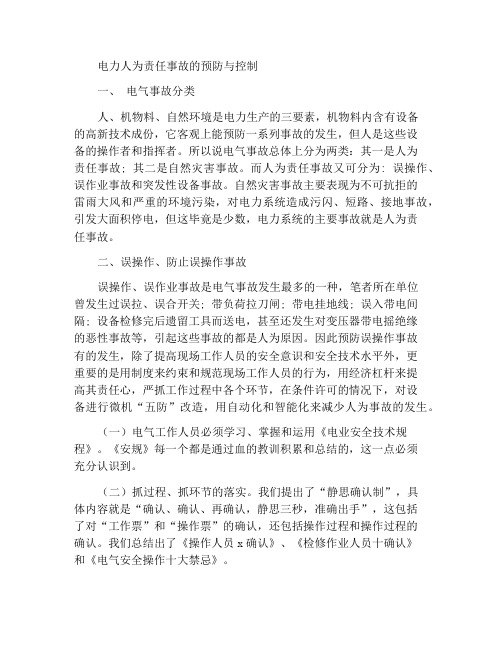 电力人为责任事故的预防与控制

一、 电气事故分类

人、机物料、自然环境是电力生产的三要素，机物料内含有设备的高新技术成份，它客观上能预防一系列事故的发生，但人是这些设备的操作者和指挥者。所以说电气事故总体上分为两类：其一是人为责任事故；其二是自然灾害事故。而人为责任事故又可分为：误操作、误作业事故和突发性设备事故。自然灾害事故主要表现为不可抗拒的雷雨大风和严重的环境污染，对电力系统造成污闪、短路、接地事故，引发大面积停电，但这毕竟是少数，电力系统的主要事故就是人为责任事故。

二、误操作、防止误操作事故

误操作、误作业事故是电气事故发生最多的一种，笔者所在单位曾发生过误拉、误合开关；带负荷拉刀闸；带电挂地线；误入带电间隔；设备检修完后遗留工具而送电，甚至还发生对变压器带电摇绝缘的恶性事故等，引起这些事故的都是人为原因。因此预防误操作事故有的发生，除了提高现场工作人员的安全意识和安全技术水平外，更重要的是用制度来约束和规范现场工作人员的行为，用经济杠杆来提高其责任心，严抓工作过程中各个环节，在条件许可的情况下，对设备进行微机“五防”改造，用自动化和智能化来减少人为事故的发生。

（一）电气工作人员必须学习、掌握和运用《电业安全技术规程》。《安规》每一个都是通过血的教训积累和总结的，这一点必须充分认识到。

（二）抓过程、抓环节的落实。我们提出了“静思确认制”，具体内容就是“确认、确认、再确认，静思三秒，准确出手”，这包括了对“工作票”和“操作票”的确认，还包括操作过程和操作过程的确认。我们总结出了《操作人员 x 确认》、《检修作业人员十确认》和《电气安全操作十大禁忌》。